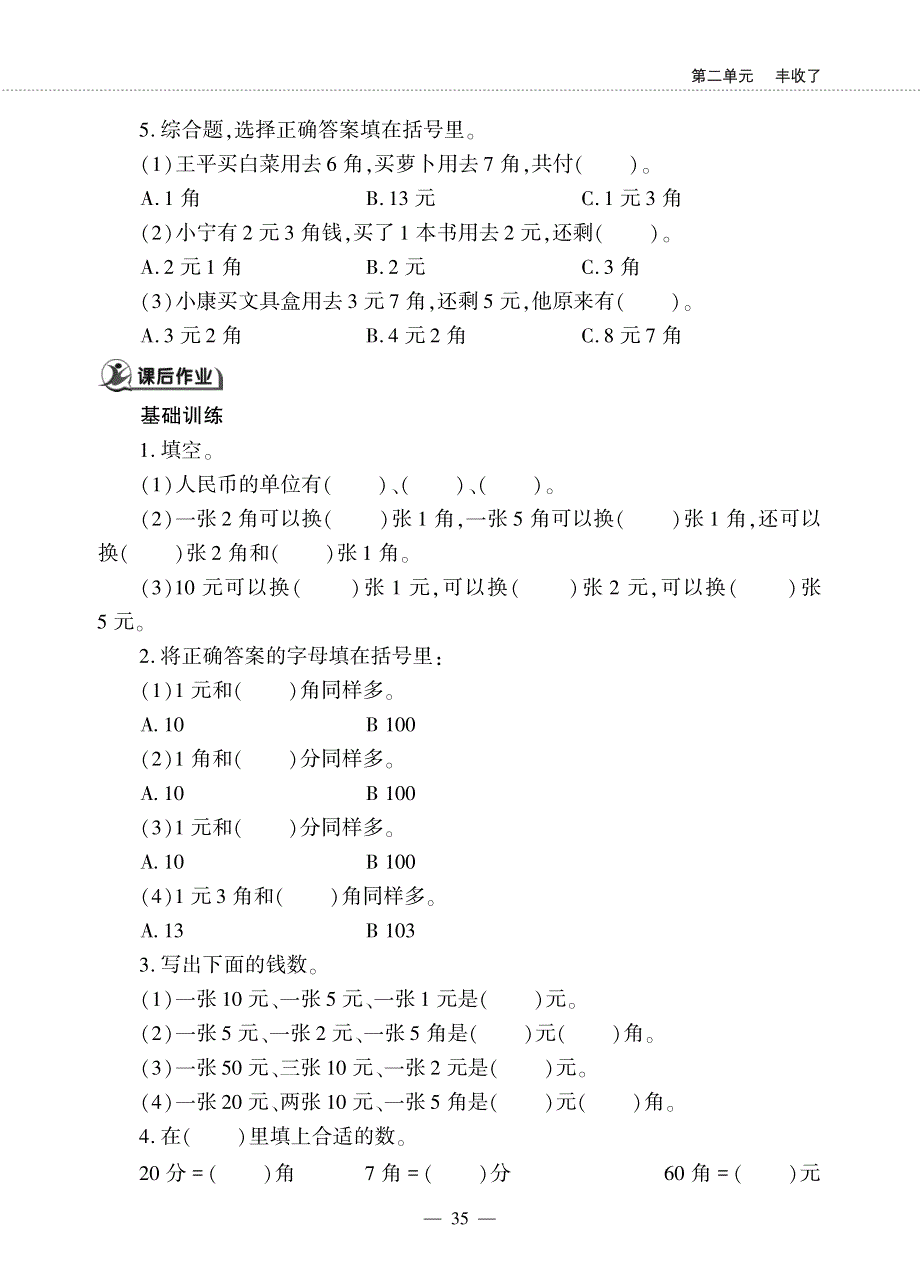 第二单元　丰收了

5. 综合题,选择正确答案填在括号里。

(1)王平买白菜用去 6 角,买萝卜用去 7 角,共付(　　)。

A. 1 角　　B. 13 元　　C. 1 元 3 角

(2)小宁有 2 元 3 角钱,买了 1 本书用去 2 元,还剩(　　)。

A. 2 元 1 角　　B. 2 元　　C. 3 角

(3)小康买文具盒用去 3 元 7 角,还剩 5 元,他原来有(　　)。

A. 3 元 2 角　　B. 4 元 2 角　　C. 8 元 7 角

课后作业

基础训练

1. 填空。

(1)人民币的单位有(　　)、(　　)、(　　)。

(2)一张 2 角可以换(　　)张 1 角,一张 5 角可以换(　　)张 1 角,还可以换(　　)张 2 角和(　　)张 1 角。

(3)10 元可以换(　　)张 1 元,可以换(　　)张 2 元,可以换(　　)张 5 元。

2. 将正确答案的字母填在括号里:

(1)1 元和(　　)角同样多。

A. 10　　B 100

(2)1 角和(　　)分同样多。

A. 10　　B 100

(3)1 元和(　　)分同样多。

A. 10　　B 100

(4)1 元 3 角和(　　)角同样多。

A. 13　　B 103

3. 写出下面的钱数。

(1)一张 10 元、一张 5 元、一张 1 元是(　　)元。

(2)一张 5 元、一张 2 元、一张 5 角是(　　)元(　　)角。

(3)一张 50 元、三张 10 元、一张 2 元是(　　)元。

(4)一张 20 元、两张 10 元、一张 5 角是(　　)元(　　)角。

4. 在(　　)里填上合适的数。

20 分 = (　　)角　　7 角 = (　　)分　　60 角 = (　　)元

— 35 —